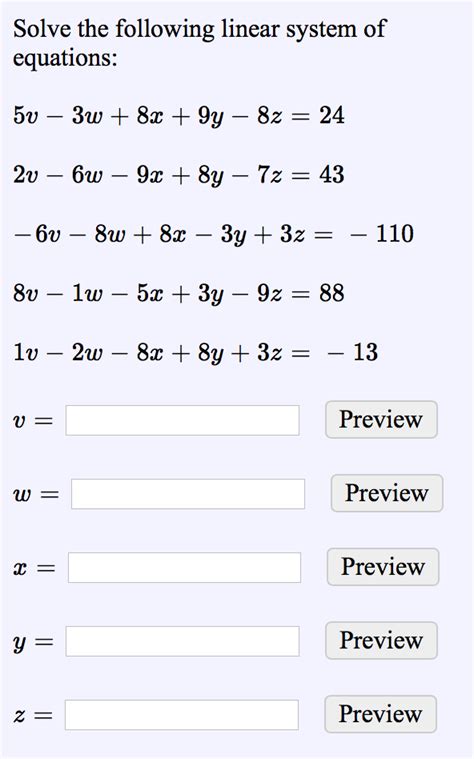 Solve the following linear system of equations:

$5v - 3w + 8x + 9y - 8z = 24$

$2v - 6w - 9x + 8y - 7z = 43$

$-6v - 8w + 8x - 3y + 3z = -110$

$8v - 1w - 5x + 3y - 9z = 88$

$1v - 2w - 8x + 8y + 3z = -13$

$v =$ Preview

$w =$ Preview

$x =$ Preview

$y =$ Preview

$z =$ Preview